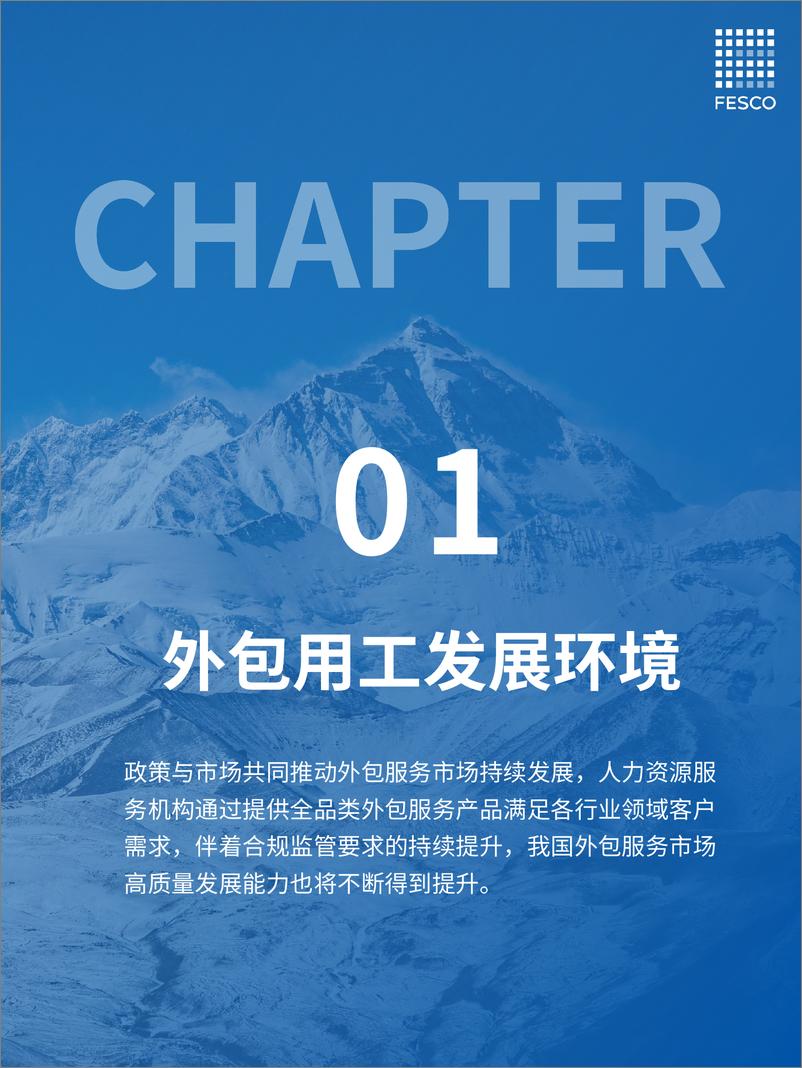 FESCO

CHAPTER

01

外包用工发展环境

政策与市场共同推动外包服务市场持续发展，人力资源服务机构通过提供全品类外包服务产品满足各行业领域客户需求，伴着合规监管要求的持续提升，我国外包服务市场高质量发展能力也将不断得到提升。